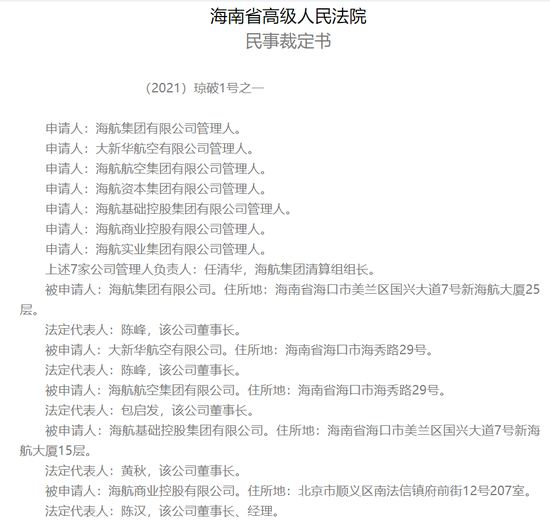 海南省高级人民法院
民事裁定书

（2021）琼破1号之一

申请人：海航集团有限公司管理人。

申请人：大新华航空有限公司管理人。

申请人：海航航空集团有限公司管理人。

申请人：海航资本集团有限公司管理人。

申请人：海航基础控股集团有限公司管理人。

申请人：海航商业控股有限公司管理人。

申请人：海航实业集团有限公司管理人。

上述7家公司管理人负责人：任清华，海航集团清算组组长。

被申请人：海航集团有限公司。住所地：海南省海口市美兰区国兴大道7号新海航大厦25层。

法定代表人：陈峰，该公司董事长。

被申请人：大新华航空有限公司。住所地：海南省海口市海秀路29号。

法定代表人：陈峰，该公司董事长。

被申请人：海航航空集团有限公司。住所地：海南省海口市海秀路29号。

法定代表人：包启发，该公司董事长。

被申请人：海航基础控股集团有限公司。住所地：海南省海口市美兰区国兴大道7号新海航大厦15层。

法定代表人：黄秋，该公司董事长。

被申请人：海航商业控股有限公司。住所地：北京市顺义区南法信镇府前街12号207室。

法定代表人：陈汉，该公司董事长、经理。